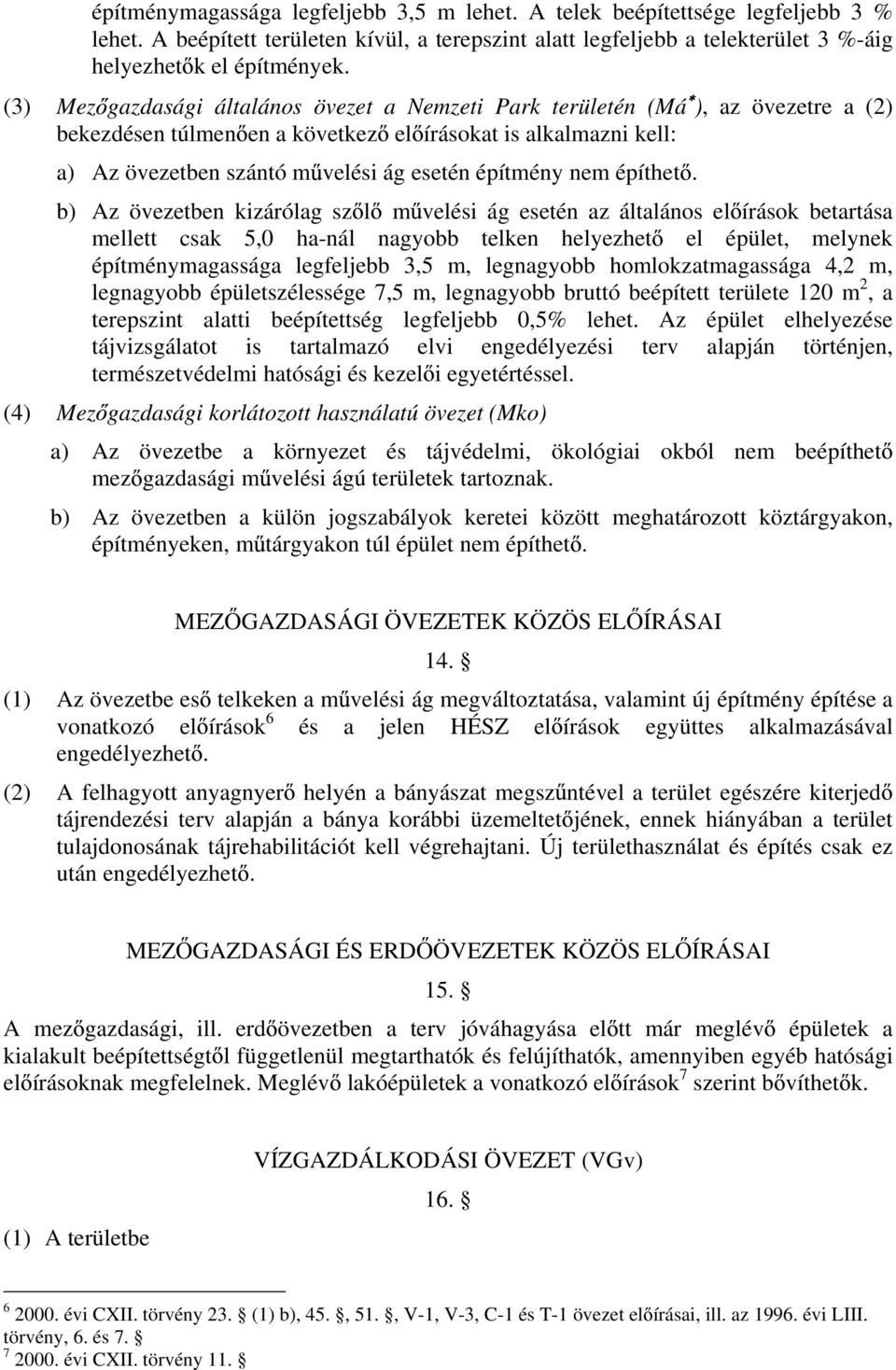 építménymagassága legfeljebb 3,5 m lehet. A telek beépítettsége legfeljebb 3 % lehet. A beépített területen kívül, a terepszint alatt legfeljebb a telekterület 3 %-áig helyezhetők el építmények.

(3) Mezőgazdasági általános övezet a Nemzeti Park területén (Má*), az övezetre a (2) bekezdésen túlmenően a következő előírásokat is alkalmazni kell:

a) Az övezetben szántó művelési ág esetén építmény nem építhető.

b) Az övezetben kizárólag szőlő művelési ág esetén az általános előírások betartása mellett csak 5,0 ha-nál nagyobb telken helyezhető el épület, melynek építménymagassága legfeljebb 3,5 m, legnagyobb homlokzatmagassága 4,2 m, legnagyobb épületszélessége 7,5 m, legnagyobb bruttó beépített területe 120 $m^2$, a terepszint alatti beépítettség legfeljebb 0,5% lehet. Az épület elhelyezése tájvizsgálatot is tartalmazó elvi engedélyezési terv alapján történjen, természetvédelmi hatósági és kezelői egyetértéssel.

(4) Mezőgazdasági korlátozott használatú övezet (Mko)

a) Az övezetbe a környezet és tájvédelmi, ökológiai okból nem beépíthető mezőgazdasági művelési ágú területek tartoznak.

b) Az övezetben a külön jogszabályok keretei között meghatározott köztárgyakon, építményeken, műtárgyakon túl épület nem építhető.

MEZŐGAZDASÁGI ÖVEZETEK KÖZÖS ELŐÍRÁSAI

14. §

(1) Az övezetbe eső telkeken a művelési ág megváltoztatása, valamint új építmény építése a vonatkozó előírások$^6$ és a jelen HÉSZ előírások együttes alkalmazásával engedélyezhető.

(2) A felhagyott anyagnyerő helyén a bányászat megszűntével a terület egészére kiterjedő tájrendezési terv alapján a bánya korábbi üzemeltetőjének, ennek hiányában a terület tulajdonosának tájrehabilitációt kell végrehajtani. Új területhasználat és építés csak ez után engedélyezhető.

MEZŐGAZDASÁGI ÉS ERDŐÖVEZETEK KÖZÖS ELŐÍRÁSAI

15. §

A mezőgazdasági, ill. erdőövezetben a terv jóváhagyása előtt már meglévő épületek a kialakult beépítettségtől függetlenül megtarthatók és felújíthatók, amennyiben egyéb hatósági előírásoknak megfelelnek. Meglévő lakóépületek a vonatkozó előírások$^7$ szerint bővíthetők.

VÍZGAZDÁLKODÁSI ÖVEZET (VGv)

16. §

(1) A területbe

$^6$ 2000. évi CXII. törvény 23. § (1) b), 45. §, 51. §, V-1, V-3, C-1 és T-1 övezet előírásai, ill. az 1996. évi LIII. törvény, 6. és 7. §
$^7$ 2000. évi CXII. törvény 11. §